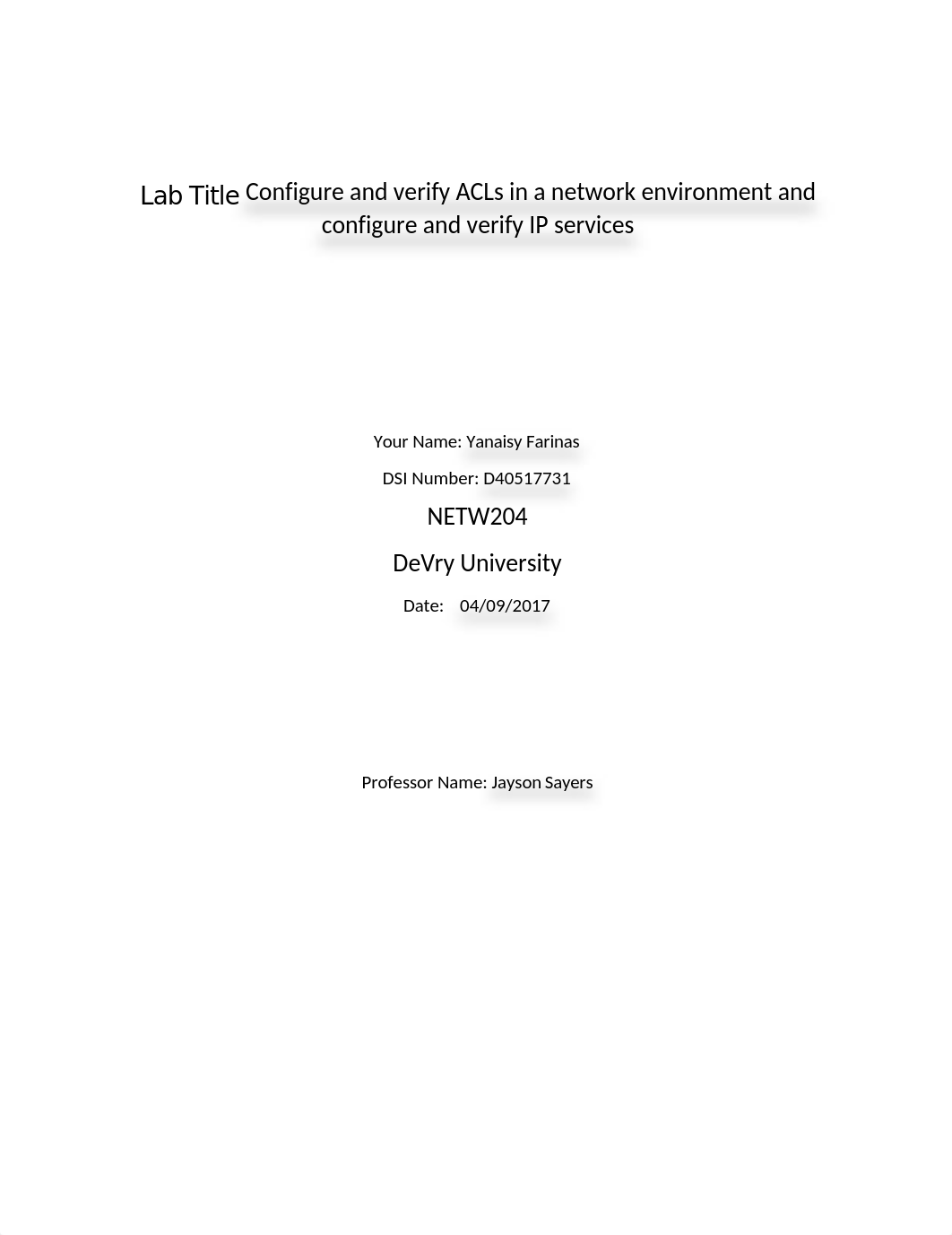 Lab Title Configure and verify ACLs in a network environment and configure and verify IP services

Your Name: Yanaisy Farinas

DSI Number: D40517731

NETW204

DeVry University

Date: 04/09/2017

Professor Name: Jayson Sayers